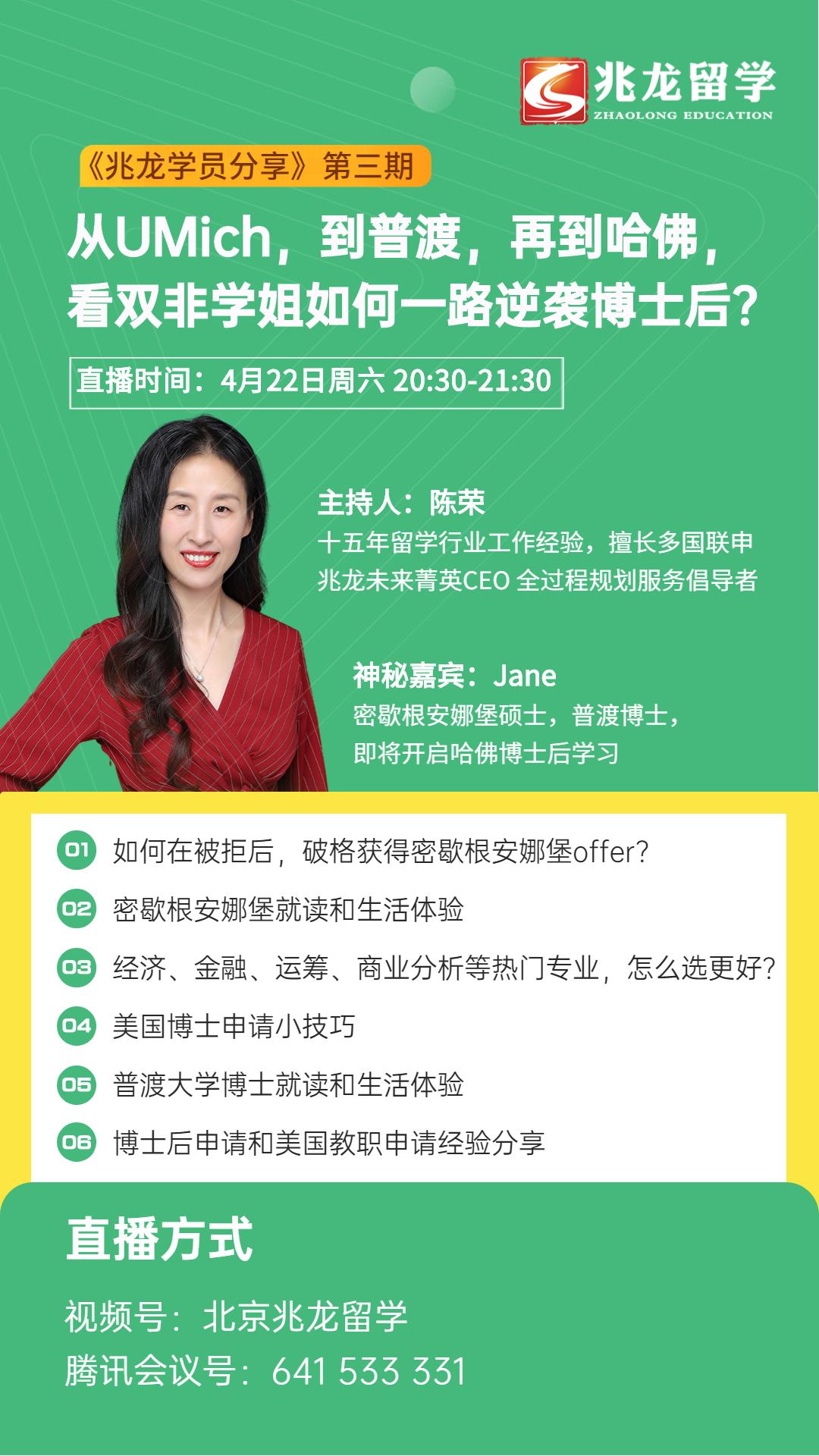 兆龙留学
ZHAOLONG EDUCATION

《兆龙学员分享》第三期

从UMich，到普渡，再到哈佛，看双非学姐如何一路逆袭博士后？

直播时间：4月22日周六 20:30-21:30

主持人：陈荣
十五年留学行业工作经验，擅长多国联申
兆龙未来菁英CEO 全过程规划服务倡导者

神秘嘉宾：Jane
密歇根安娜堡硕士，普渡博士，
即将开启哈佛博士后学习

01 如何在被拒后，破格获得密歇根安娜堡offer？
02 密歇根安娜堡就读和生活体验
03 经济、金融、运筹、商业分析等热门专业，怎么选更好？
04 美国博士申请小技巧
05 普渡大学博士就读和生活体验
06 博士后申请和美国教职申请经验分享

直播方式

视频号：北京兆龙留学
腾讯会议号：641 533 331